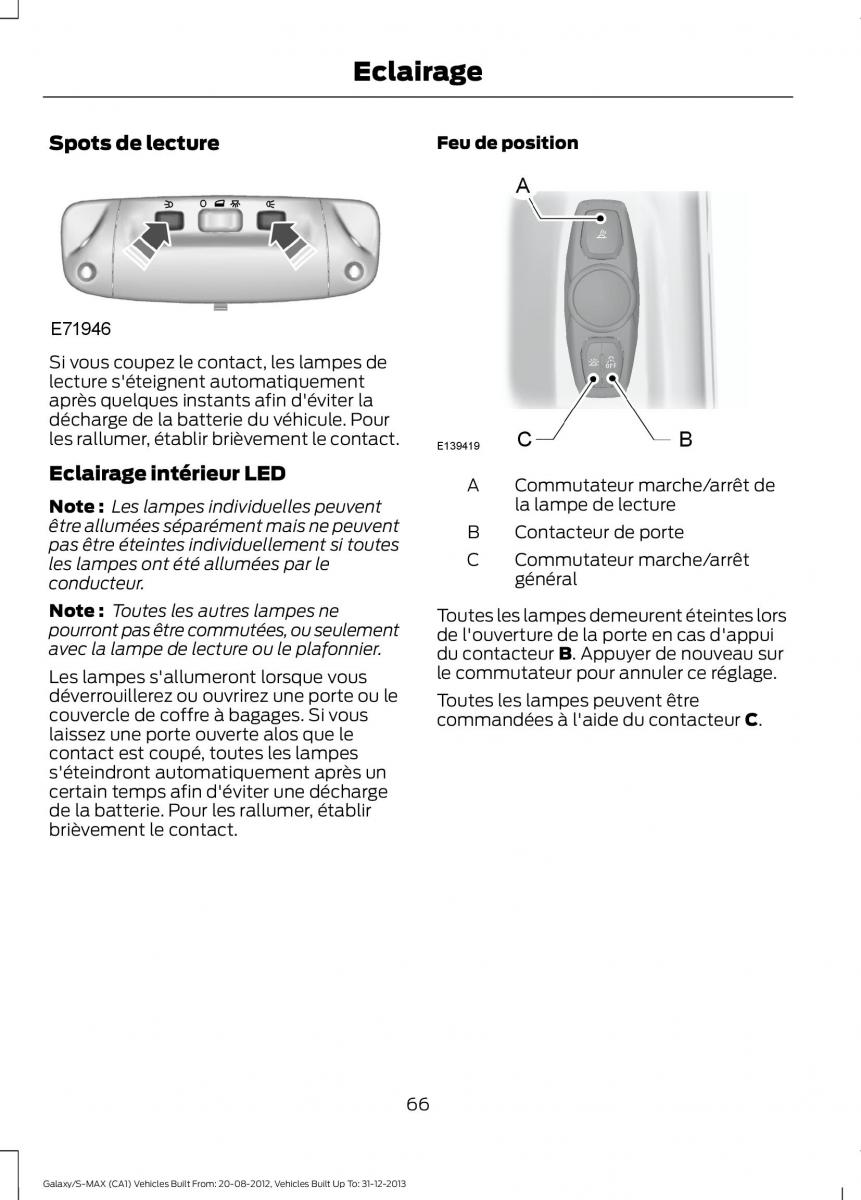 Eclairage

Spots de lecture

E71946

Si vous coupez le contact, les lampes de lecture s'éteignent automatiquement après quelques instants afin d'éviter la décharge de la batterie du véhicule. Pour les rallumer, établir brièvement le contact.

Eclairage intérieur LED

Note : Les lampes individuelles peuvent être allumées séparément mais ne peuvent pas être éteintes individuellement si toutes les lampes ont été allumées par le conducteur.

Note : Toutes les autres lampes ne pourront pas être commutées, ou seulement avec la lampe de lecture ou le plafonnier.

Les lampes s'allumeront lorsque vous déverrouillerez ou ouvrirez une porte ou le couvercle de coffre à bagages. Si vous laissez une porte ouverte alos que le contact est coupé, toutes les lampes s'éteindront automatiquement après un certain temps afin d'éviter une décharge de la batterie. Pour les rallumer, établir brièvement le contact.

Feu de position

A

OFF

E139419

C

B

A Commutateur marche/arrêt de la lampe de lecture

B Contacteur de porte

C Commutateur marche/arrêt général

Toutes les lampes demeurent éteintes lors de l'ouverture de la porte en cas d'appui du contacteur B. Appuyer de nouveau sur le commutateur pour annuler ce réglage.

Toutes les lampes peuvent être commandées à l'aide du contacteur C.

66

Galaxy/S-MAX (CA1) Vehicles Built From: 20-08-2012, Vehicles Built Up To: 31-12-2013